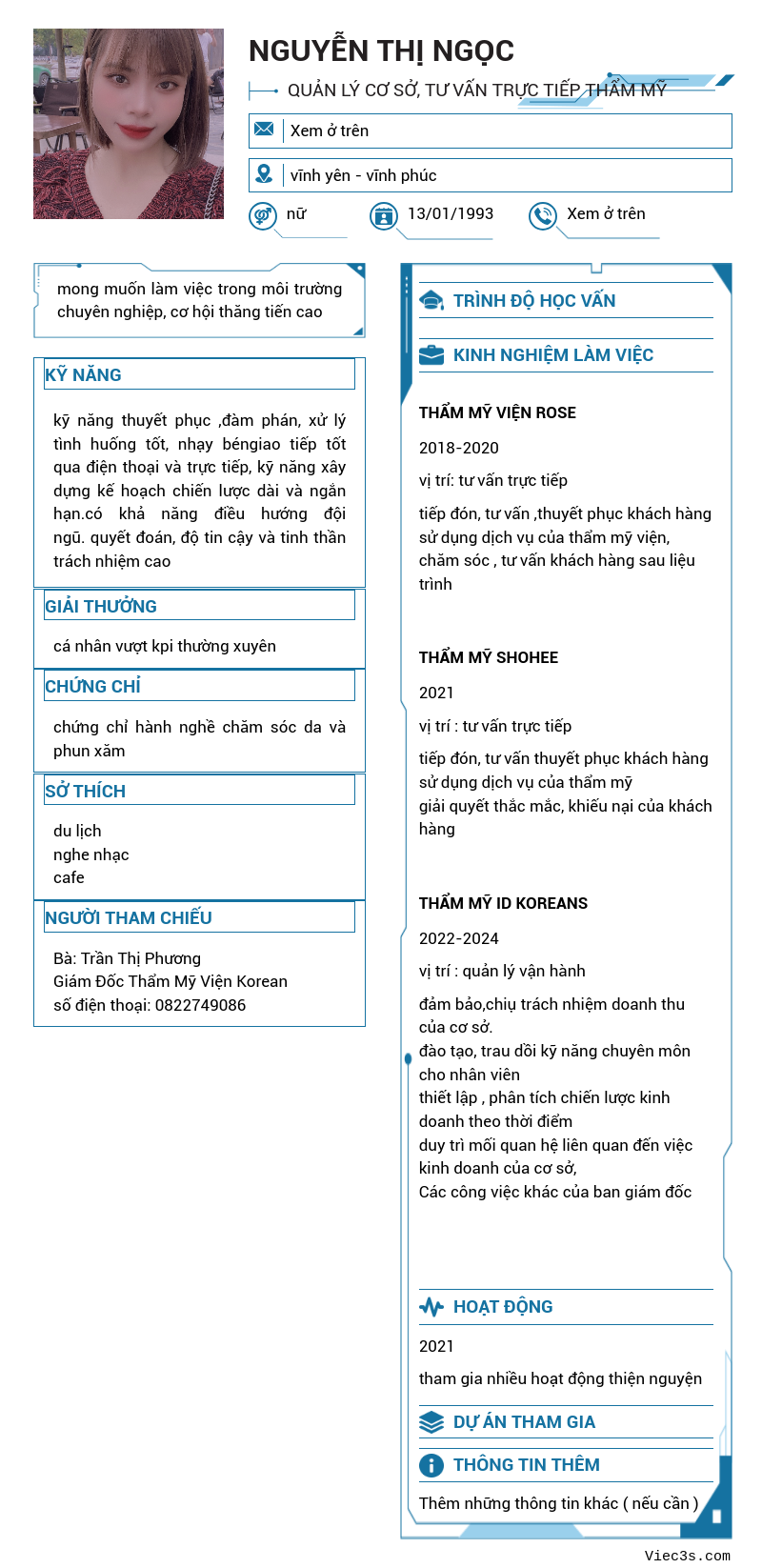 NGUYỄN THỊ NGỌC

QUẢN LÝ CƠ SỞ, TƯ VẤN TRỰC TIẾP THẨM MỸ

Xem ở trên

vĩnh yên - vĩnh phúc

nữ

13/01/1993

Xem ở trên

mong muốn làm việc trong môi trường chuyên nghiệp, cơ hội thăng tiến cao

KỸ NĂNG

kỹ năng thuyết phục ,đàm phán, xử lý tình huống tốt, nhạy béngiao tiếp tốt qua điện thoại và trực tiếp, kỹ năng xây dựng kế hoạch chiến lược dài và ngắn hạn.có khả năng điều hướng đội ngũ. quyết đoán, độ tin cậy và tinh thần trách nhiệm cao

GIẢI THƯỞNG

cá nhân vượt kpi thường xuyên

CHỨNG CHỈ

chứng chỉ hành nghề chăm sóc da và phun xăm

SỞ THÍCH

du lịch
nghe nhạc
cafe

NGƯỜI THAM CHIẾU

Bà: Trần Thị Phương
Giám Đốc Thẩm Mỹ Viện Korean
số điện thoại: 0822749086

TRÌNH ĐỘ HỌC VẤN

KINH NGHIỆM LÀM VIỆC

THẨM MỸ VIỆN ROSE

2018-2020

vị trí: tư vấn trực tiếp

tiếp đón, tư vấn ,thuyết phục khách hàng sử dụng dịch vụ của thẩm mỹ viện, chăm sóc , tư vấn khách hàng sau liệu trình

THẨM MỸ SHOHEE

2021

vị trí : tư vấn trực tiếp

tiếp đón, tư vấn thuyết phục khách hàng sử dụng dịch vụ của thẩm mỹ
giải quyết thắc mắc, khiếu nại của khách hàng

THẨM MỸ ID KOREANS

2022-2024

vị trí : quản lý vận hành

đảm bảo,chịu trách nhiệm doanh thu của cơ sở.
đào tạo, trau dồi kỹ năng chuyên môn cho nhân viên
thiết lập , phân tích chiến lược kinh doanh theo thời điểm
duy trì mối quan hệ liên quan đến việc kinh doanh của cơ sở,
Các công việc khác của ban giám đốc

HOẠT ĐỘNG

2021

tham gia nhiều hoạt động thiện nguyện

DỰ ÁN THAM GIA

THÔNG TIN THÊM

Thêm những thông tin khác ( nếu cần )

Viec3s.com